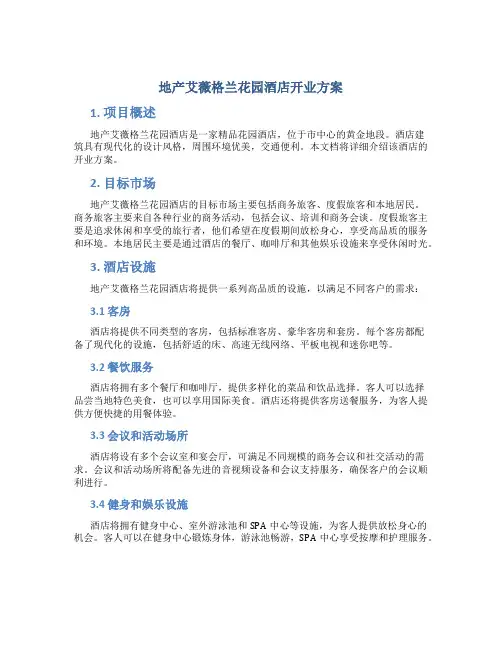 地产艾薇格兰花园酒店开业方案

1. 项目概述

地产艾薇格兰花园酒店是一家精品花园酒店，位于市中心的黄金地段。酒店建筑具有现代化的设计风格，周围环境优美，交通便利。本文档将详细介绍该酒店的开业方案。

2. 目标市场

地产艾薇格兰花园酒店的目标市场主要包括商务旅客、度假旅客和本地居民。商务旅客主要来自各种行业的商务活动，包括会议、培训和商务会谈。度假旅客主要是追求休闲和享受的旅行者，他们希望在度假期间放松身心，享受高品质的服务和环境。本地居民主要是通过酒店的餐厅、咖啡厅和其他娱乐设施来享受休闲时光。

3. 酒店设施

地产艾薇格兰花园酒店将提供一系列高品质的设施，以满足不同客户的需求：

3.1 客房

酒店将提供不同类型的客房，包括标准客房、豪华客房和套房。每个客房都配备了现代化的设施，包括舒适的床、高速无线网络、平板电视和迷你吧等。

3.2 餐饮服务

酒店将拥有多个餐厅和咖啡厅，提供多样化的菜品和饮品选择。客人可以选择品尝当地特色美食，也可以享用国际美食。酒店还将提供客房送餐服务，为客人提供方便快捷的用餐体验。

3.3 会议和活动场所

酒店将设有多个会议室和宴会厅，可满足不同规模的商务会议和社交活动的需求。会议和活动场所将配备先进的音视频设备和会议支持服务，确保客户的会议顺利进行。

3.4 健身和娱乐设施

酒店将拥有健身中心、室外游泳池和 SPA 中心等设施，为客人提供放松身心的机会。客人可以在健身中心锻炼身体，游泳池畅游，SPA 中心享受按摩和护理服务。